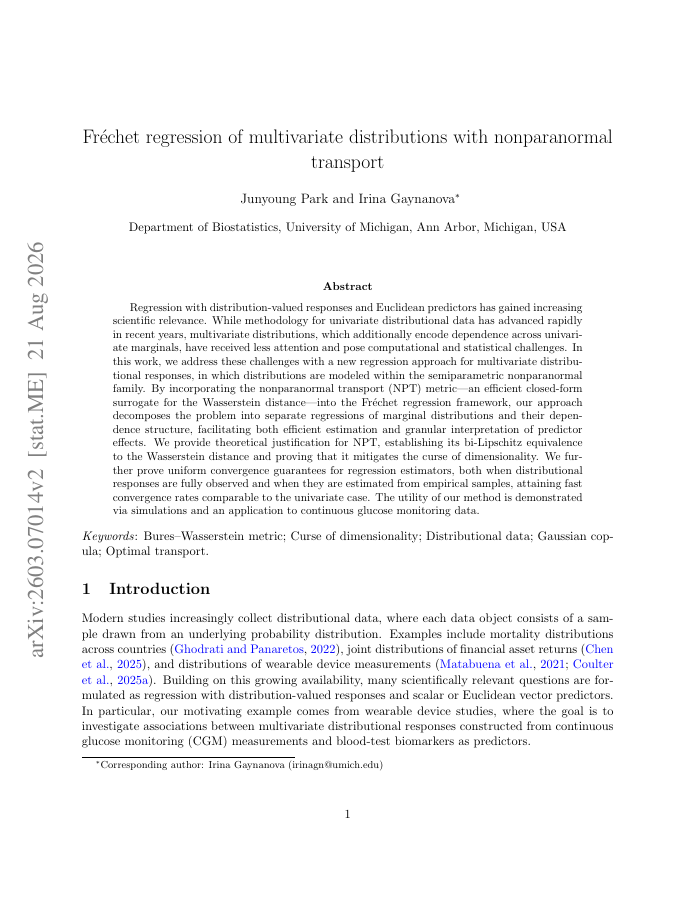 arXiv:2603.07014v2 [stat.ME] 21 Aug 2026

Fréchet regression of multivariate distributions with nonparanormal transport

Junyoung Park and Irina Gaynanova*

Department of Biostatistics, University of Michigan, Ann Arbor, Michigan, USA

Abstract

Regression with distribution-valued responses and Euclidean predictors has gained increasing scientific relevance. While methodology for univariate distributional data has advanced rapidly in recent years, multivariate distributions, which additionally encode dependence across univariate marginals, have received less attention and pose computational and statistical challenges. In this work, we address these challenges with a new regression approach for multivariate distributional responses, in which distributions are modeled within the semiparametric nonparanormal family. By incorporating the nonparanormal transport (NPT) metric—an efficient closed-form surrogate for the Wasserstein distance—into the Fréchet regression framework, our approach decomposes the problem into separate regressions of marginal distributions and their dependence structure, facilitating both efficient estimation and granular interpretation of predictor effects. We provide theoretical justification for NPT, establishing its bi-Lipschitz equivalence to the Wasserstein distance and proving that it mitigates the curse of dimensionality. We further prove uniform convergence guarantees for regression estimators, both when distributional responses are fully observed and when they are estimated from empirical samples, attaining fast convergence rates comparable to the univariate case. The utility of our method is demonstrated via simulations and an application to continuous glucose monitoring data.

Keywords: Bures–Wasserstein metric; Curse of dimensionality; Distributional data; Gaussian copula; Optimal transport.

1 Introduction

Modern studies increasingly collect distributional data, where each data object consists of a sample drawn from an underlying probability distribution. Examples include mortality distributions across countries (Ghodrati and Panaretos, 2022), joint distributions of financial asset returns (Chen et al., 2025), and distributions of wearable device measurements (Matabuena et al., 2021; Coulter et al., 2025a). Building on this growing availability, many scientifically relevant questions are formulated as regression with distribution-valued responses and scalar or Euclidean vector predictors. In particular, our motivating example comes from wearable device studies, where the goal is to investigate associations between multivariate distributional responses constructed from continuous glucose monitoring (CGM) measurements and blood-test biomarkers as predictors.

*Corresponding author: Irina Gaynanova (irinagn@umich.edu)

1